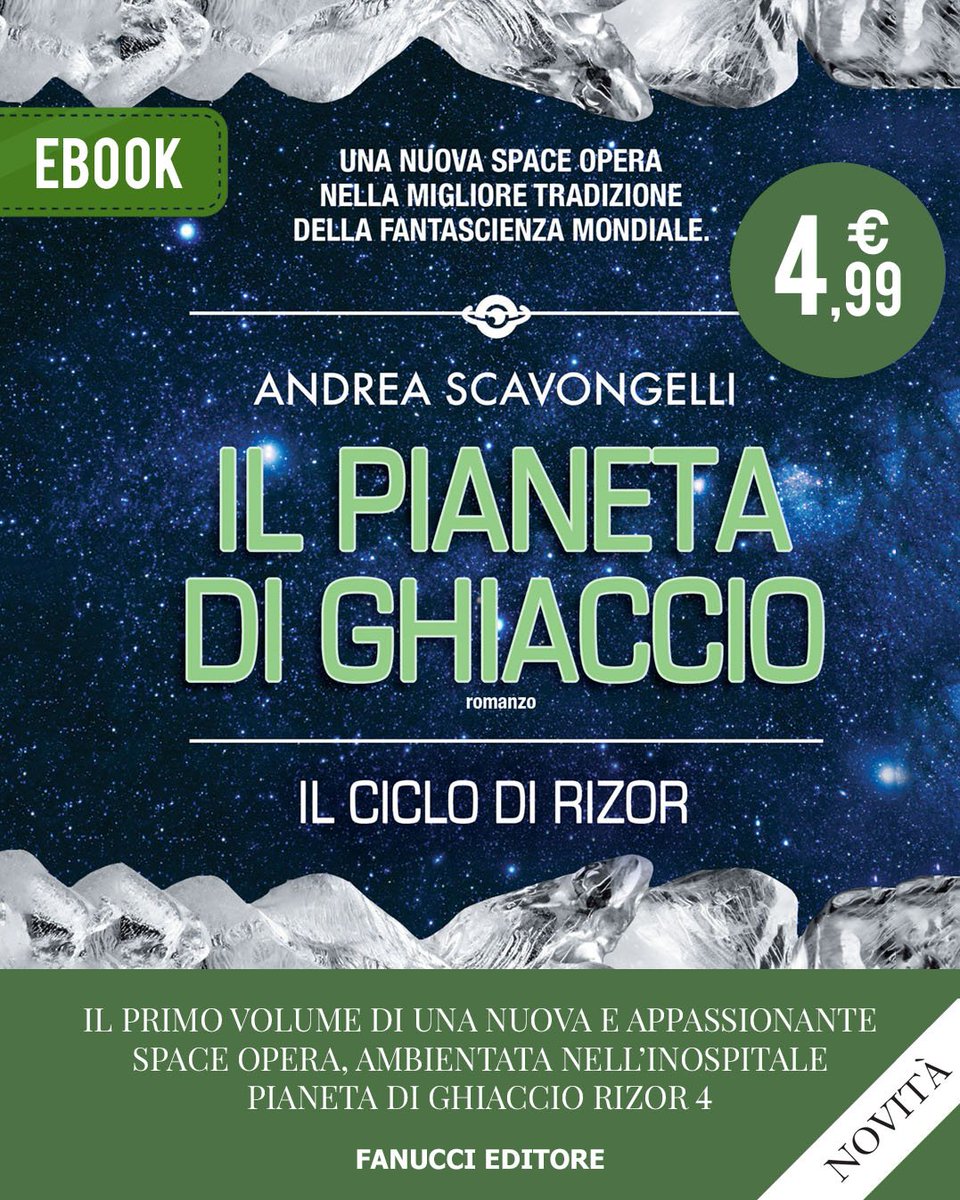 EBOOK

UNA NUOVA SPACE OPERA NELLA MIGLIORE TRADIZIONE DELLA FANTASCIENZA MONDIALE.

4,99 €

ANDREA SCAVONGELLI

IL PIANETA DI GHIACCIO

romanzo

IL CICLO DI RIZOR

IL PRIMO VOLUME DI UNA NUOVA E APPASSIONANTE SPACE OPERA, AMBIENTATA NELL'INOSPITALE PIANETA DI GHIACCIO RIZOR 4

FANUCCI EDITORE

NOVITÀ